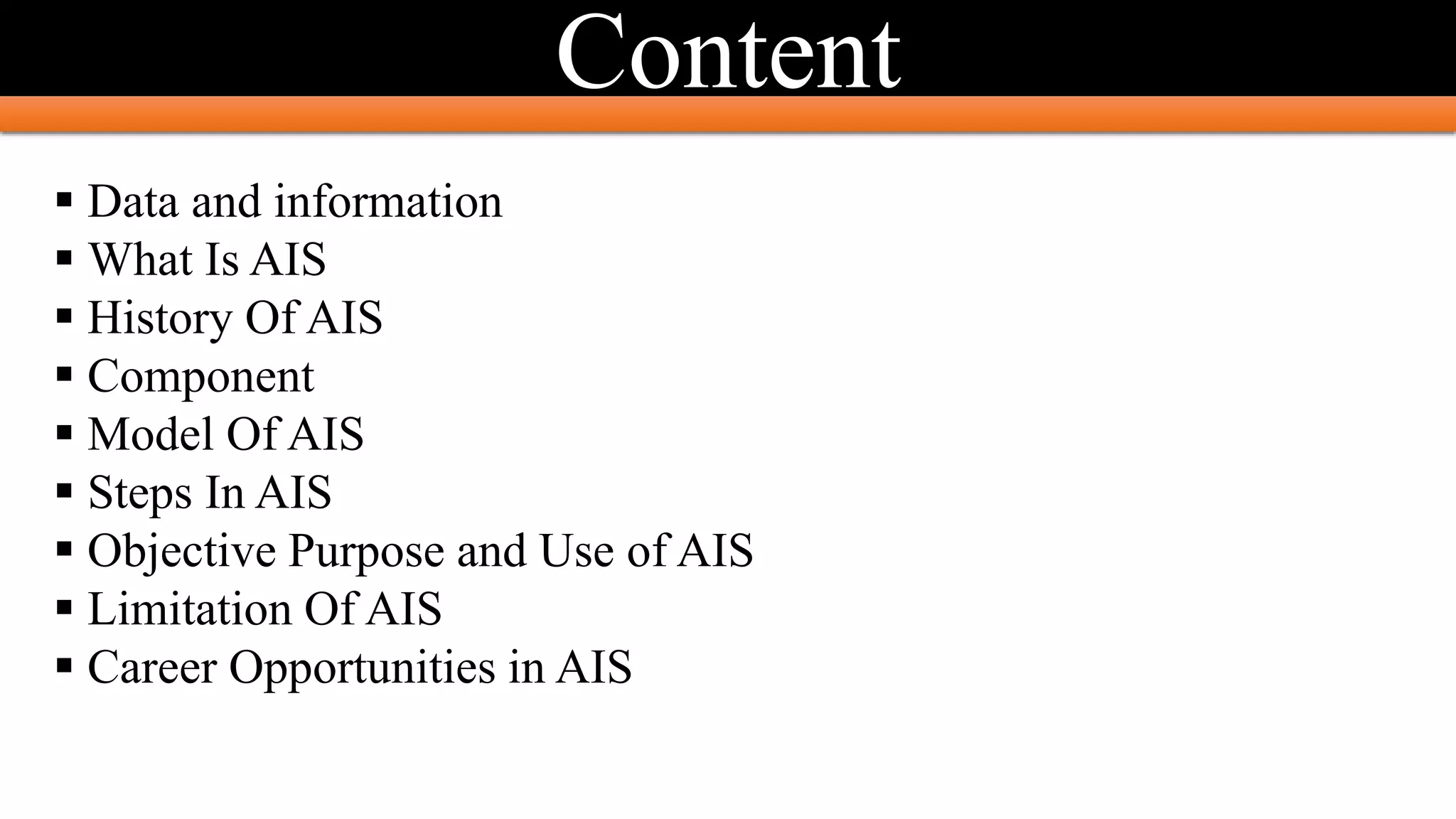 Content

• Data and information
• What Is AIS
• History Of AIS
• Component
• Model Of AIS
• Steps In AIS
• Objective Purpose and Use of AIS
• Limitation Of AIS
• Career Opportunities in AIS